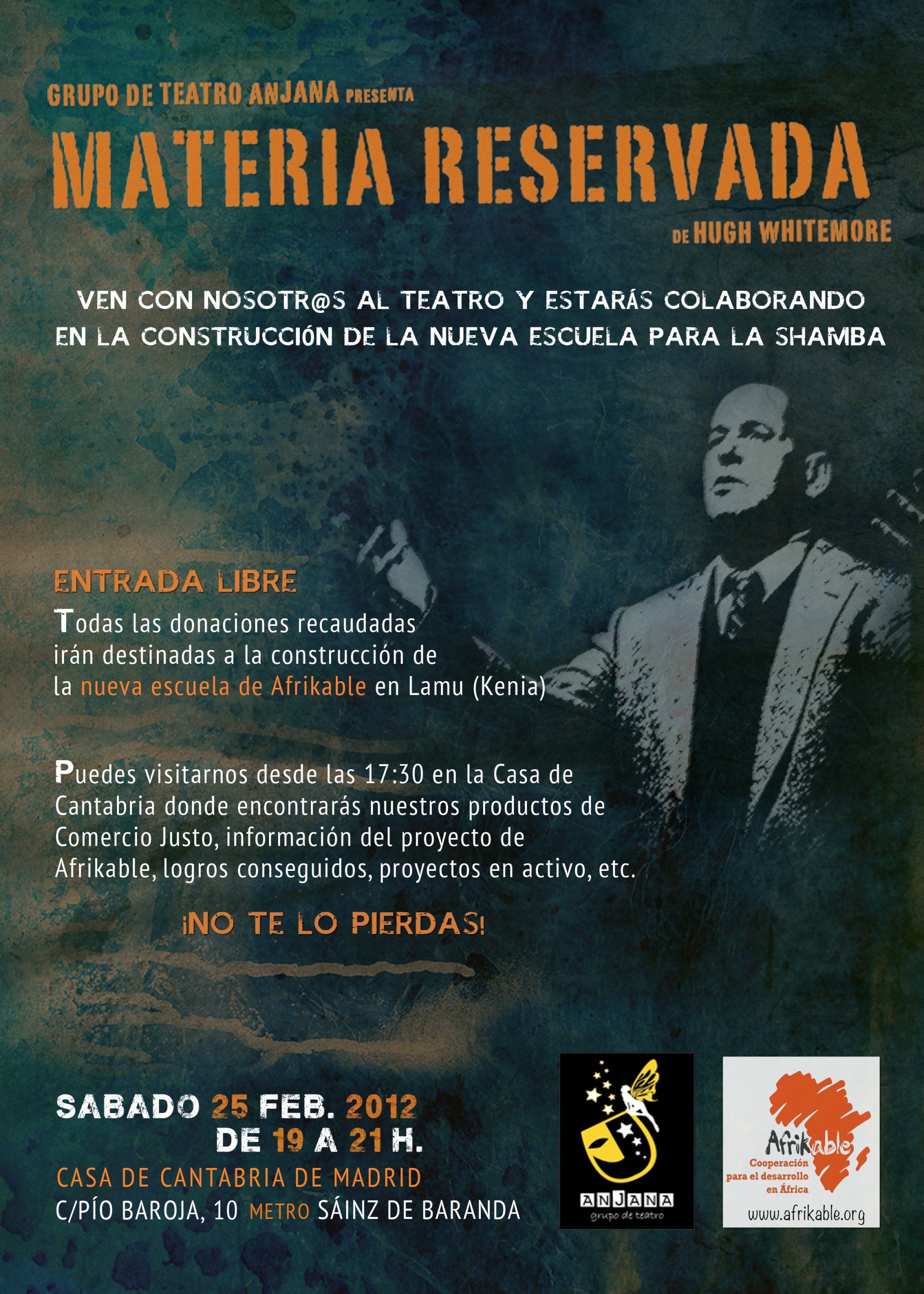 GRUPO DE TEATRO ANJANA PRESENTA

MATERIA RESERVADA

DE HUGH WHITEMORE

VEN CON NOSOTR@S AL TEATRO Y ESTARÁS COLABORANDO EN LA CONSTRUCCIÓN DE LA NUEVA ESCUELA PARA LA SHAMBA

ENTRADA LIBRE

Todas las donaciones recaudadas irán destinadas a la construcción de la nueva escuela de Afrikable en Lamu (Kenia)

Puedes visitarnos desde las 17:30 en la Casa de Cantabria donde encontrarás nuestros productos de Comercio Justo, información del proyecto de Afrikable, logros conseguidos, proyectos en activo, etc.

¡NO TE LO PIERDAS!

SABADO 25 FEB. 2012
DE 19 A 21 H.

CASA DE CANTABRIA DE MADRID
C/PÍO BAROJA, 10 METRO SÁINZ DE BARANDA

ANJANA
grupo de teatro

Afrikable
Cooperación para el desarrollo en África
www.afrikable.org